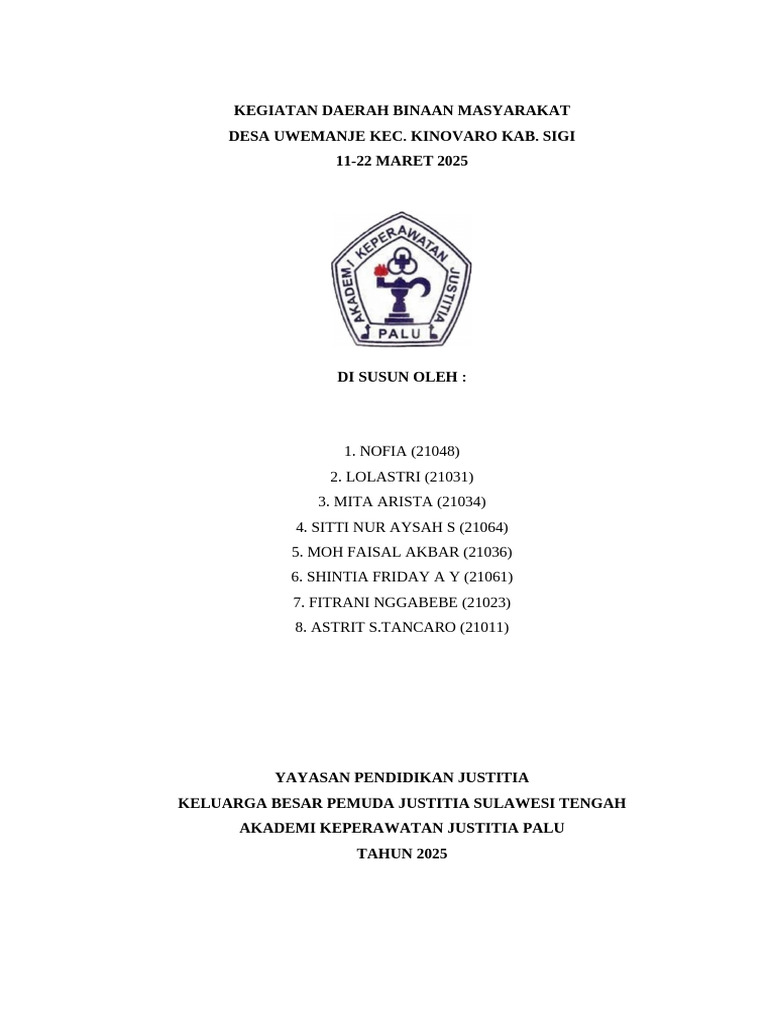 KEGIATAN DAERAH BINAAN MASYARAKAT
DESA UWEMANJE KEC. KINOVARO KAB. SIGI
11-22 MARET 2025

AKADEMI KEPERAWATAN JUSTITIA
PALU

DI SUSUN OLEH :

1. NOFIA (21048)
2. LOLASTRI (21031)
3. MITA ARISTA (21034)
4. SITTI NUR AYSAH S (21064)
5. MOH FAISAL AKBAR (21036)
6. SHINTIA FRIDAY A Y (21061)
7. FITRANI NGGABEBE (21023)
8. ASTRIT S.TANCARO (21011)

YAYASAN PENDIDIKAN JUSTITIA
KELUARGA BESAR PEMUDA JUSTITIA SULAWESI TENGAH
AKADEMI KEPERAWATAN JUSTITIA PALU
TAHUN 2025